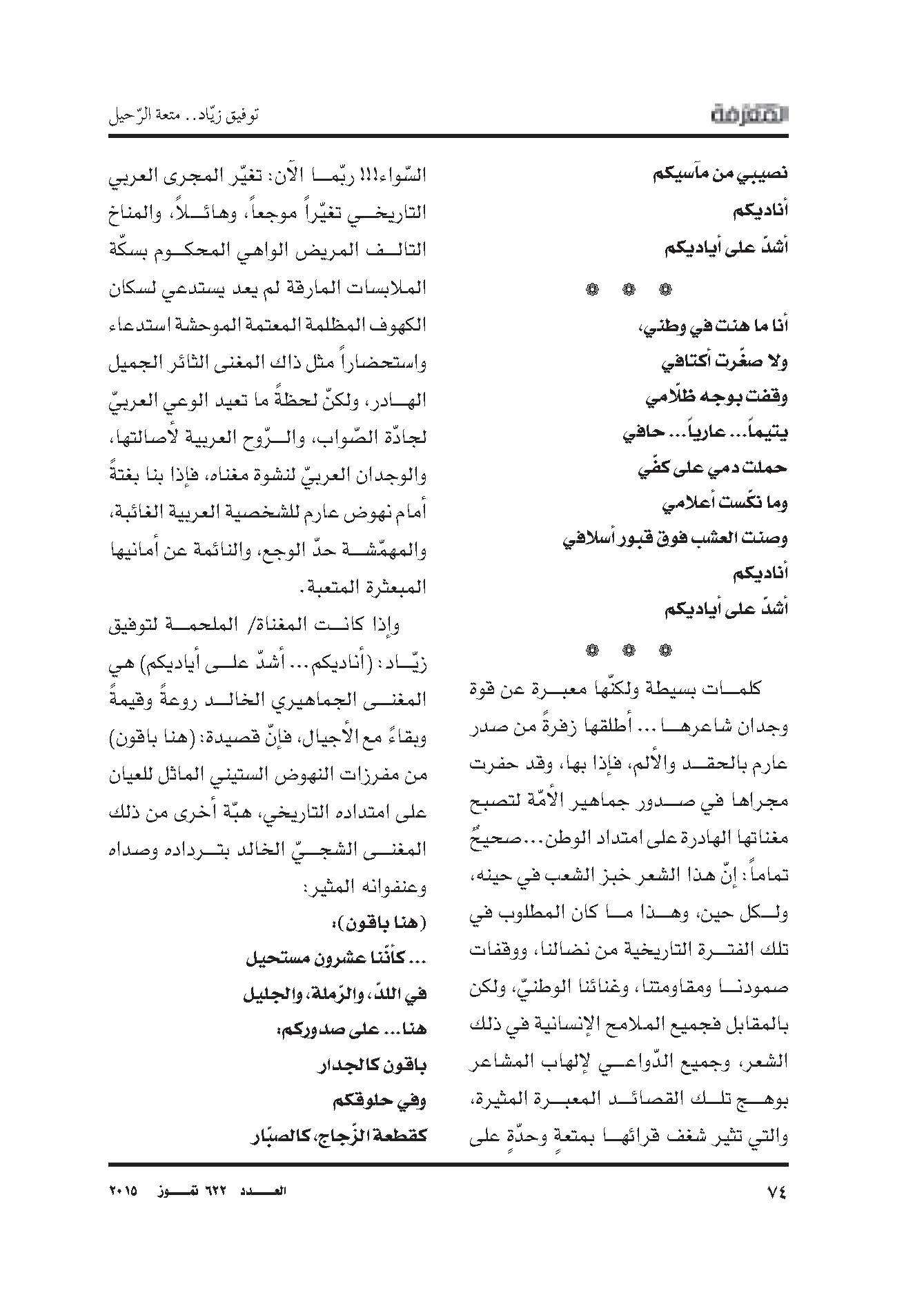 المعرفة

توفيق زيّاد.. متعة الرّحيل

نصيبي من مآسيكم
أناديكم
أشدّ على أياديكم

❁ ❁ ❁

أنا ما هنت في وطني،
ولا صغّرت أكتافي
وقفت بوجه ظلّامي
يتيماً... عارياً... حافي
حملت دمي على كفّي
وما نكّست أعلامي
وصنت العشب فوق قبور أسلافي
أناديكم
أشدّ على أياديكم

❁ ❁ ❁

كلمات بسيطة ولكنّها معبرة عن قوة وجدان شاعرها... أطلقها زفرةً من صدر عارم بالحقد والألم، فإذا بها، وقد حفرت مجراها في صدور جماهير الأمّة لتصبح مغناتها الهادرة على امتداد الوطن...صحيحٌ تماماً: إنّ هذا الشعر خبز الشعب في حينه، ولكل حين، وهذا ما كان المطلوب في تلك الفترة التاريخية من نضالنا، ووقفات صمودنا ومقاومتنا، وغنائنا الوطنيّ، ولكن بالمقابل فجميع الملامح الإنسانية في ذلك الشعر، وجميع الدّواعي لإلهاب المشاعر بوهج تلك القصائد المعبرة المثيرة، والتي تثير شغف قرائها بمتعةٍ وحدّةٍ على

السّواء!!! ربّما الآن: تغيّر المجرى العربي التاريخي تغيّراً موجعاً، وهائلاً، والمناخ التالف المريض الواهي المحكوم بسكّة الملابسات المارقة لم يعد يستدعي لسكان الكهوف المظلمة المعتمة الموحشة استدعاء واستحضاراً مثل ذاك المغنى الثائر الجميل الهادر، ولكنّ لحظةً ما تعيد الوعي العربيّ لجادّة الصّواب، والرّوح العربية لأصالتها، والوجدان العربيّ لنشوة مغناه، فإذا بنا بغتةً أمام نهوض عارم للشخصية العربية الغائبة، والمهمّشة حدّ الوجع، والنائمة عن أمانيها المبعثرة المتعبة.

وإذا كانت المغناة/ الملحمة لتوفيق زيّاد: (أناديكم... أشدّ على أياديكم) هي المغنى الجماهيري الخالد روعةً وقيمةً وبقاءً مع الأجيال، فإنّ قصيدة: (هنا باقون) من مفرزات النهوض الستيني الماثل للعيان على امتداده التاريخي، هبّة أخرى من ذلك المغنى الشجيّ الخالد بترداده وصداه وعنفوانه المثير:

(هنا باقون):
... كأنّنا عشرون مستحيل
في اللدّ، والرّملة، والجليل
هنا... على صدوركم:
باقون كالجدار
وفي حلوقكم
كقطعة الزّجاج، كالصبّار

٧٤

العدد ٦٢٢ تموز ٢٠١٥